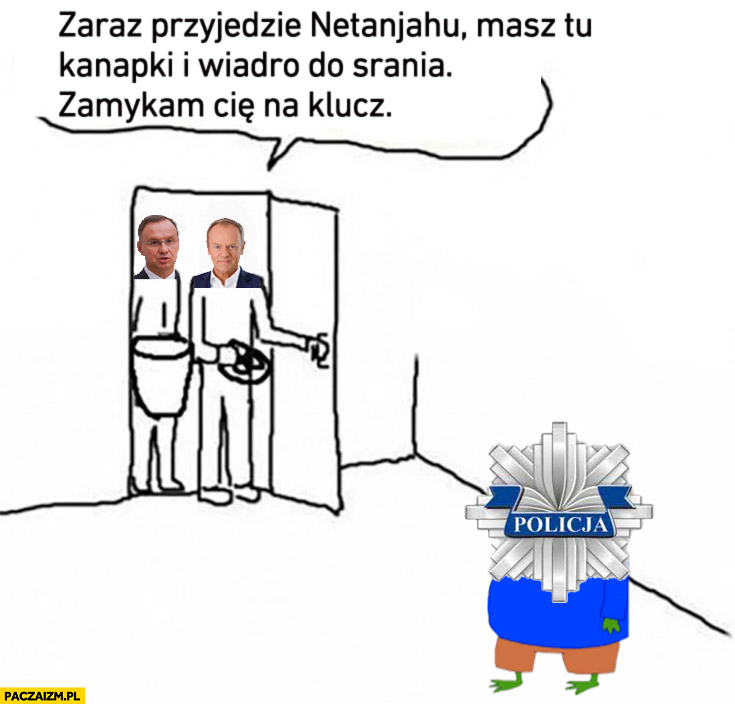 Zaraz przyjedzie Netanjahu, masz tu kanapki i wiadro do srania.
Zamykam cię na klucz.

POLICJA

PACZAIZM.PL